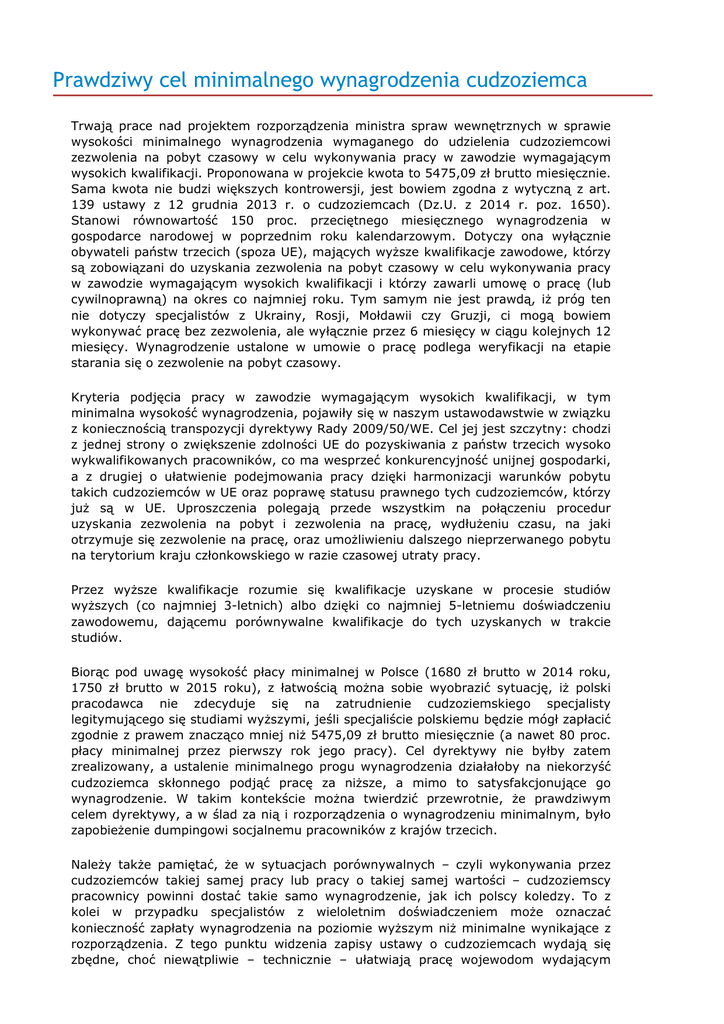 Prawdziwy cel minimalnego wynagrodzenia cudzoziemca

Trwają prace nad projektem rozporządzenia ministra spraw wewnętrznych w sprawie wysokości minimalnego wynagrodzenia wymaganego do udzielenia cudzoziemcowi zezwolenia na pobyt czasowy w celu wykonywania pracy w zawodzie wymagającym wysokich kwalifikacji. Proponowana w projekcie kwota to 5475,09 zł brutto miesięcznie. Sama kwota nie budzi większych kontrowersji, jest bowiem zgodna z wytyczną z art. 139 ustawy z 12 grudnia 2013 r. o cudzoziemcach (Dz.U. z 2014 r. poz. 1650). Stanowi równowartość 150 proc. przeciętnego miesięcznego wynagrodzenia w gospodarce narodowej w poprzednim roku kalendarzowym. Dotyczy ona wyłącznie obywateli państw trzecich (spoza UE), mających wyższe kwalifikacje zawodowe, którzy są zobowiązani do uzyskania zezwolenia na pobyt czasowy w celu wykonywania pracy w zawodzie wymagającym wysokich kwalifikacji i którzy zawarli umowę o pracę (lub cywilnoprawną) na okres co najmniej roku. Tym samym nie jest prawdą, iż próg ten nie dotyczy specjalistów z Ukrainy, Rosji, Mołdawii czy Gruzji, ci mogą bowiem wykonywać pracę bez zezwolenia, ale wyłącznie przez 6 miesięcy w ciągu kolejnych 12 miesięcy. Wynagrodzenie ustalone w umowie o pracę podlega weryfikacji na etapie starania się o zezwolenie na pobyt czasowy.

Kryteria podjęcia pracy w zawodzie wymagającym wysokich kwalifikacji, w tym minimalna wysokość wynagrodzenia, pojawiły się w naszym ustawodawstwie w związku z koniecznością transpozycji dyrektywy Rady 2009/50/WE. Cel jej jest szczytny: chodzi z jednej strony o zwiększenie zdolności UE do pozyskiwania z państw trzecich wysoko wykwalifikowanych pracowników, co ma wesprzeć konkurencyjność unijnej gospodarki, a z drugiej o ułatwienie podejmowania pracy dzięki harmonizacji warunków pobytu takich cudzoziemców w UE oraz poprawę statusu prawnego tych cudzoziemców, którzy już są w UE. Uproszczenia polegają przede wszystkim na połączeniu procedur uzyskania zezwolenia na pobyt i zezwolenia na pracę, wydłużeniu czasu, na jaki otrzymuje się zezwolenie na pracę, oraz umożliwieniu dalszego nieprzerwanego pobytu na terytorium kraju członkowskiego w razie czasowej utraty pracy.

Przez wyższe kwalifikacje rozumie się kwalifikacje uzyskane w procesie studiów wyższych (co najmniej 3-letnich) albo dzięki co najmniej 5-letniemu doświadczeniu zawodowemu, dającemu porównywalne kwalifikacje do tych uzyskanych w trakcie studiów.

Biorąc pod uwagę wysokość płacy minimalnej w Polsce (1680 zł brutto w 2014 roku, 1750 zł brutto w 2015 roku), z łatwością można sobie wyobrazić sytuację, iż polski pracodawca nie zdecyduje się na zatrudnienie cudzoziemskiego specjalisty legitymującego się studiami wyższymi, jeśli specjaliście polskiemu będzie mógł zapłacić zgodnie z prawem znacząco mniej niż 5475,09 zł brutto miesięcznie (a nawet 80 proc. płacy minimalnej przez pierwszy rok jego pracy). Cel dyrektywy nie byłby zatem zrealizowany, a ustalenie minimalnego progu wynagrodzenia działałoby na niekorzyść cudzoziemca skłonnego podjąć pracę za niższe, a mimo to satysfakcjonujące go wynagrodzenie. W takim kontekście można twierdzić przewrotnie, że prawdziwym celem dyrektywy, a w ślad za nią i rozporządzenia o wynagrodzeniu minimalnym, było zapobieżenie dumpingowi socjalnemu pracowników z krajów trzecich.

Należy także pamiętać, że w sytuacjach porównywalnych – czyli wykonywania przez cudzoziemców takiej samej pracy lub pracy o takiej samej wartości – cudzoziemscy pracownicy powinni dostać takie samo wynagrodzenie, jak ich polscy koledzy. To z kolei w przypadku specjalistów z wieloletnim doświadczeniem może oznaczać konieczność zapłaty wynagrodzenia na poziomie wyższym niż minimalne wynikające z rozporządzenia. Z tego punktu widzenia zapisy ustawy o cudzoziemcach wydają się zbędne, choć niewątpliwie – technicznie – ułatwiają pracę wojewodom wydającym